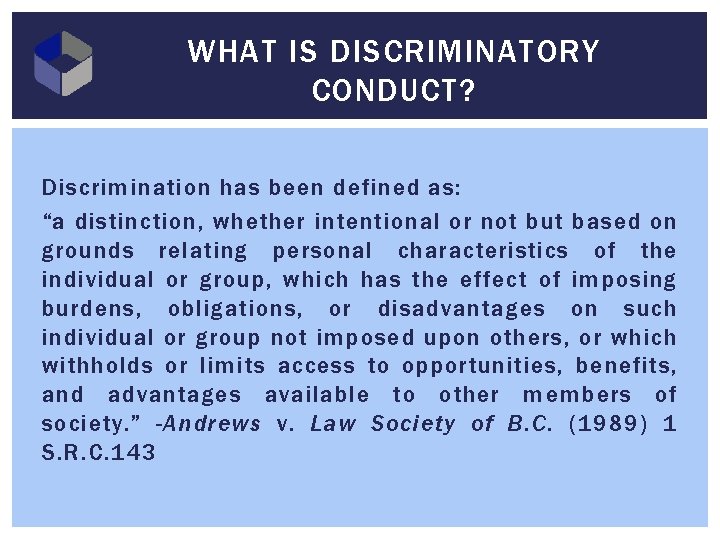 WHAT IS DISCRIMINATORY CONDUCT?

Discrimination has been defined as:

“a distinction, whether intentional or not but based on grounds relating personal characteristics of the individual or group, which has the effect of imposing burdens, obligations, or disadvantages on such individual or group not imposed upon others, or which withholds or limits access to opportunities, benefits, and advantages available to other members of society.” -Andrews v. Law Society of B.C. (1989) 1 S.R.C.143